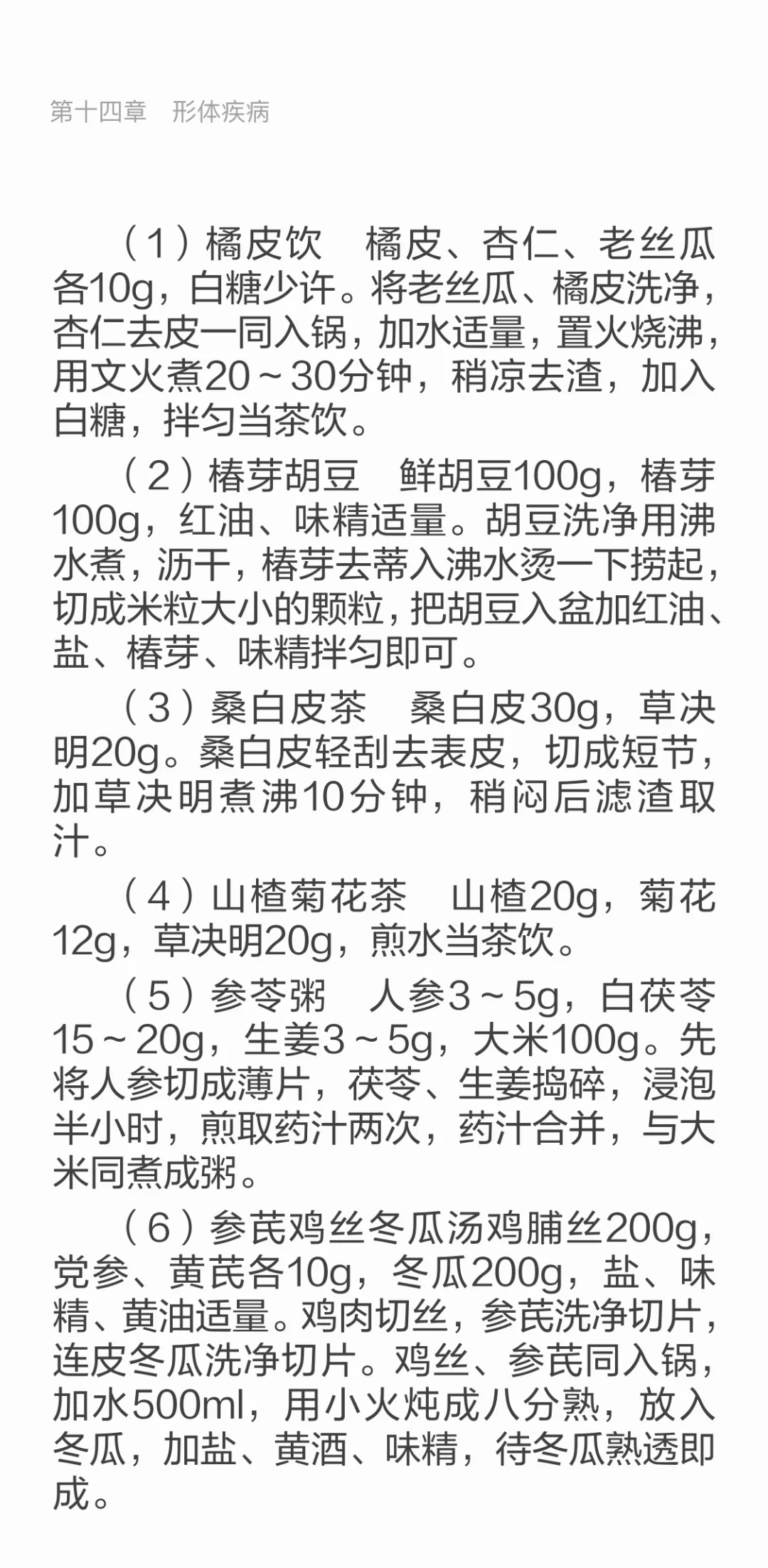 第十四章 形体疾病

（1）橘皮饮 橘皮、杏仁、老丝瓜各10g，白糖少许。将老丝瓜、橘皮洗净，杏仁去皮一同入锅，加水适量，置火烧沸，用文火煮20～30分钟，稍凉去渣，加入白糖，拌匀当茶饮。

（2）椿芽胡豆 鲜胡豆100g，椿芽100g，红油、味精适量。胡豆洗净用沸水煮，沥干，椿芽去蒂入沸水烫一下捞起，切成米粒大小的颗粒，把胡豆入盆加红油、盐、椿芽、味精拌匀即可。

（3）桑白皮茶 桑白皮30g，草决明20g。桑白皮轻刮去表皮，切成短节，加草决明煮沸10分钟，稍闷后滤渣取汁。

（4）山楂菊花茶 山楂20g，菊花12g，草决明20g，煎水当茶饮。

（5）参苓粥 人参3～5g，白茯苓15～20g，生姜3～5g，大米100g。先将人参切成薄片，茯苓、生姜捣碎，浸泡半小时，煎取药汁两次，药汁合并，与大米同煮成粥。

（6）参芪鸡丝冬瓜汤鸡脯丝200g，党参、黄芪各10g，冬瓜200g，盐、味精、黄油适量。鸡肉切丝，参芪洗净切片，连皮冬瓜洗净切片。鸡丝、参芪同入锅，加水500ml，用小火炖成八分熟，放入冬瓜，加盐、黄酒、味精，待冬瓜熟透即成。